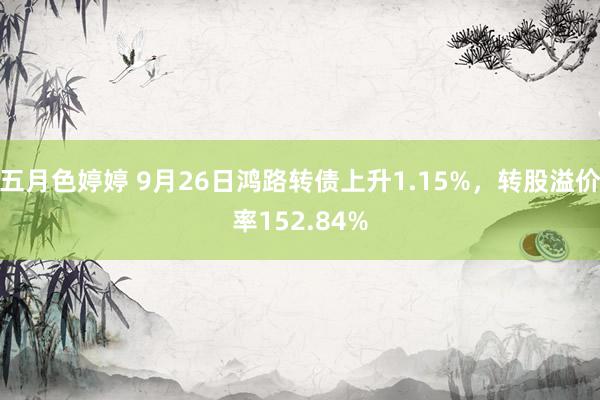 五月色婷婷 9月26日鸿路转债上升1.15%，转股溢价率152.84%